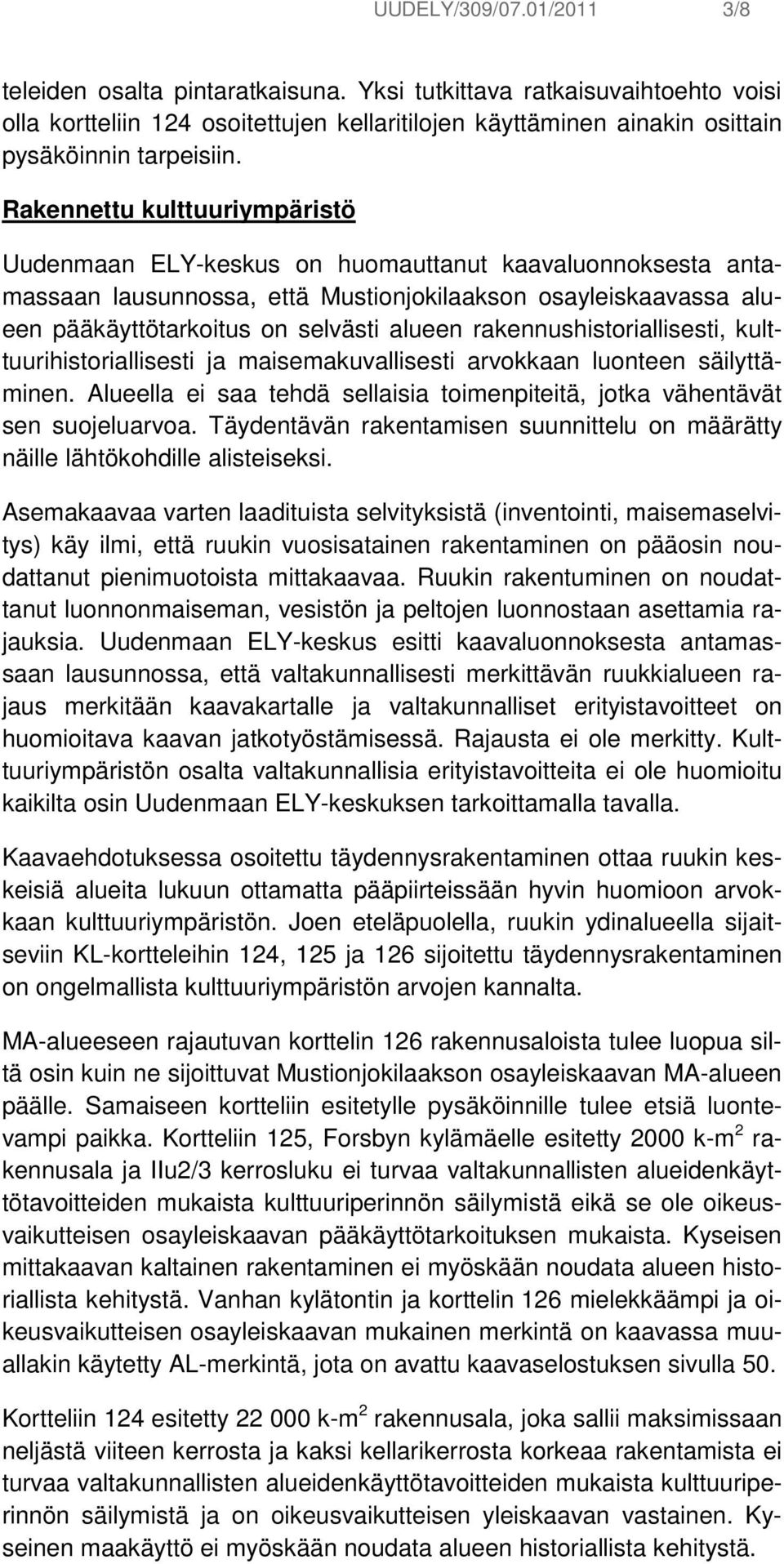 UUDELY/309/07.01/2011 3/8

teleiden osalta pintaratkaisuna. Yksi tutkittava ratkaisuvaihtoehto voisi olla kortteliin 124 osoitettujen kellaritilojen käyttäminen ainakin osittain pysäköinnin tarpeisiin.

Rakennettu kulttuuriympäristö

Uudenmaan ELY-keskus on huomauttanut kaavaluonnoksesta antamassaan lausunnossa, että Mustionjokilaakson osayleiskaavassa alueen pääkäyttötarkoitus on selvästi alueen rakennushistoriallisesti, kulttuurihistoriallisesti ja maisemakuvallisesti arvokkaan luonteen säilyttäminen. Alueella ei saa tehdä sellaisia toimenpiteitä, jotka vähentävät sen suojeluarvoa. Täydentävän rakentamisen suunnittelu on määrätty näille lähtökohdille alisteiseksi.

Asemakaavaa varten laadituista selvityksistä (inventointi, maisemaselvitys) käy ilmi, että ruukin vuosisatainen rakentaminen on pääosin noudattanut pienimuotoista mittakaavaa. Ruukin rakentuminen on noudattanut luonnonmaiseman, vesistön ja peltojen luonnostaan asettamia rajauksia. Uudenmaan ELY-keskus esitti kaavaluonnoksesta antamassaan lausunnossa, että valtakunnallisesti merkittävän ruukkialueen rajaus merkitään kaavakartalle ja valtakunnalliset erityistavoitteet on huomioitava kaavan jatkotyöstämisessä. Rajausta ei ole merkitty. Kulttuuriympäristön osalta valtakunnallisia erityistavoitteita ei ole huomioitu kaikilta osin Uudenmaan ELY-keskuksen tarkoittamalla tavalla.

Kaavaehdotuksessa osoitettu täydennysrakentaminen ottaa ruukin keskeisiä alueita lukuun ottamatta pääpiirteissään hyvin huomioon arvokkaan kulttuuriympäristön. Joen eteläpuolella, ruukin ydinalueella sijaitseviin KL-kortteleihin 124, 125 ja 126 sijoitettu täydennysrakentaminen on ongelmallista kulttuuriympäristön arvojen kannalta.

MA-alueeseen rajautuvan korttelin 126 rakennusaloista tulee luopua siltä osin kuin ne sijoittuvat Mustionjokilaakson osayleiskaavan MA-alueen päälle. Samaiseen kortteliin esitetylle pysäköinnille tulee etsiä luontevampi paikka. Kortteliin 125, Forsbyn kylämäelle esitetty 2000 k-m$^2$ rakennusala ja IIu2/3 kerrosluku ei turvaa valtakunnallisten alueidenkäyttötavoitteiden mukaista kulttuuriperinnön säilymistä eikä se ole oikeusvaikutteisen osayleiskaavan pääkäyttötarkoituksen mukaista. Kyseisen mittakaavan kaltainen rakentaminen ei myöskään noudata alueen historiallista kehitystä. Vanhan kylätontin ja korttelin 126 mielekkäämpi ja oikeusvaikutteisen osayleiskaavan mukainen merkintä on kaavassa muuallakin käytetty AL-merkintä, jota on avattu kaavaselostuksen sivulla 50.

Kortteliin 124 esitetty 22 000 k-m$^2$ rakennusala, joka sallii maksimissaan neljästä viiteen kerrosta ja kaksi kellarikerrosta korkeaa rakentamista ei turvaa valtakunnallisten alueidenkäyttötavoitteiden mukaista kulttuuriperinnön säilymistä ja on oikeusvaikutteisen yleiskaavan vastainen. Kyseinen maakäyttö ei myöskään noudata alueen historiallista kehitystä.